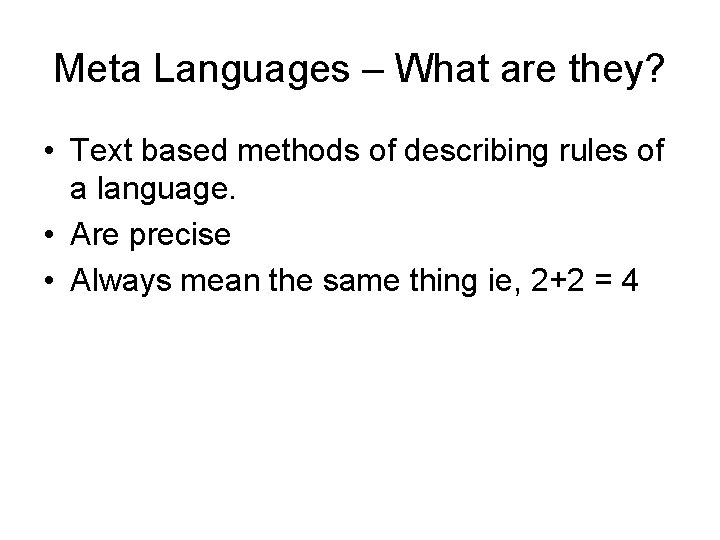 Meta Languages – What are they?

• Text based methods of describing rules of a language.
• Are precise
• Always mean the same thing ie, $2+2 = 4$